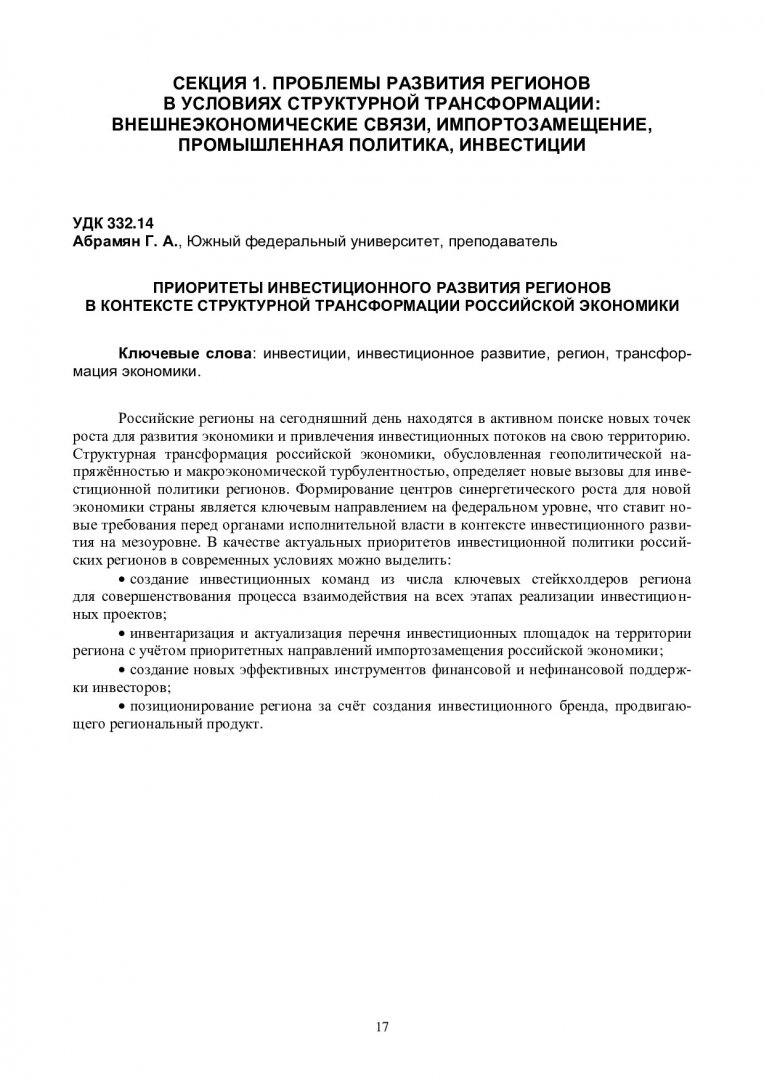 СЕКЦИЯ 1. ПРОБЛЕМЫ РАЗВИТИЯ РЕГИОНОВ В УСЛОВИЯХ СТРУКТУРНОЙ ТРАНСФОРМАЦИИ: ВНЕШНЕЭКОНОМИЧЕСКИЕ СВЯЗИ, ИМПОРТОЗАМЕЩЕНИЕ, ПРОМЫШЛЕННАЯ ПОЛИТИКА, ИНВЕСТИЦИИ

УДК 332.14
Абрамян Г. А., Южный федеральный университет, преподаватель

ПРИОРИТЕТЫ ИНВЕСТИЦИОННОГО РАЗВИТИЯ РЕГИОНОВ В КОНТЕКСТЕ СТРУКТУРНОЙ ТРАНСФОРМАЦИИ РОССИЙСКОЙ ЭКОНОМИКИ

Ключевые слова: инвестиции, инвестиционное развитие, регион, трансформация экономики.

Российские регионы на сегодняшний день находятся в активном поиске новых точек роста для развития экономики и привлечения инвестиционных потоков на свою территорию. Структурная трансформация российской экономики, обусловленная геополитической напряжённостью и макроэкономической турбулентностью, определяет новые вызовы для инвестиционной политики регионов. Формирование центров синергетического роста для новой экономики страны является ключевым направлением на федеральном уровне, что ставит новые требования перед органами исполнительной власти в контексте инвестиционного развития на мезоуровне. В качестве актуальных приоритетов инвестиционной политики российских регионов в современных условиях можно выделить:

• создание инвестиционных команд из числа ключевых стейкхолдеров региона для совершенствования процесса взаимодействия на всех этапах реализации инвестиционных проектов;

• инвентаризация и актуализация перечня инвестиционных площадок на территории региона с учётом приоритетных направлений импортозамещения российской экономики;

• создание новых эффективных инструментов финансовой и нефинансовой поддержки инвесторов;

• позиционирование региона за счёт создания инвестиционного бренда, продвигающего региональный продукт.

17